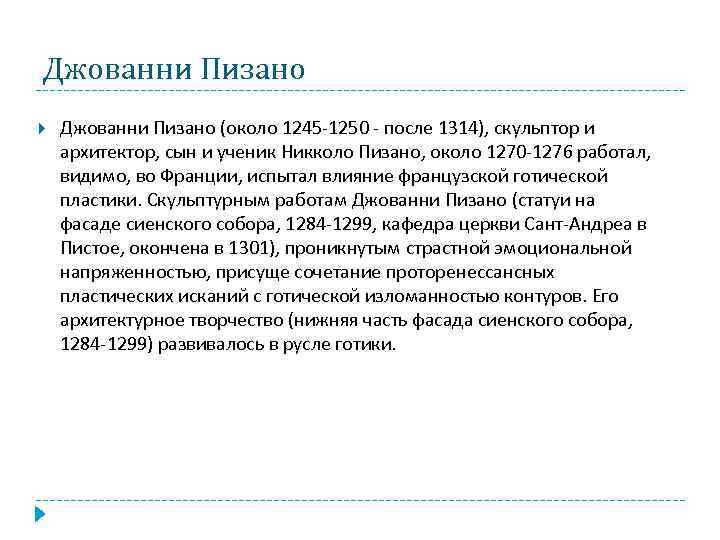 Джованни Пизано

Джованни Пизано (около 1245-1250 - после 1314), скульптор и архитектор, сын и ученик Никколо Пизано, около 1270-1276 работал, видимо, во Франции, испытал влияние французской готической пластики. Скульптурным работам Джованни Пизано (статуи на фасаде сиенского собора, 1284-1299, кафедра церкви Сант-Андреа в Пистое, окончена в 1301), проникнутым страстной эмоциональной напряженностью, присуще сочетание проторенессансных пластических исканий с готической изломанностью контуров. Его архитектурное творчество (нижняя часть фасада сиенского собора, 1284-1299) развивалось в русле готики.